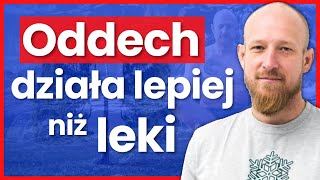 Oddech
działa lepiej
niż leki